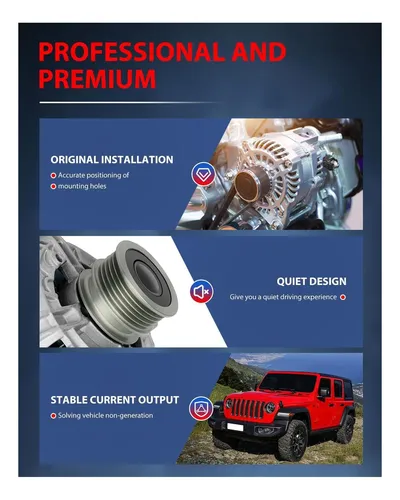 PROFESSIONAL AND PREMIUM

ORIGINAL INSTALLATION

Accurate positioning of mounting holes

QUIET DESIGN

Give you a quiet driving experience

STABLE CURRENT OUTPUT

Solving vehicle non-generation